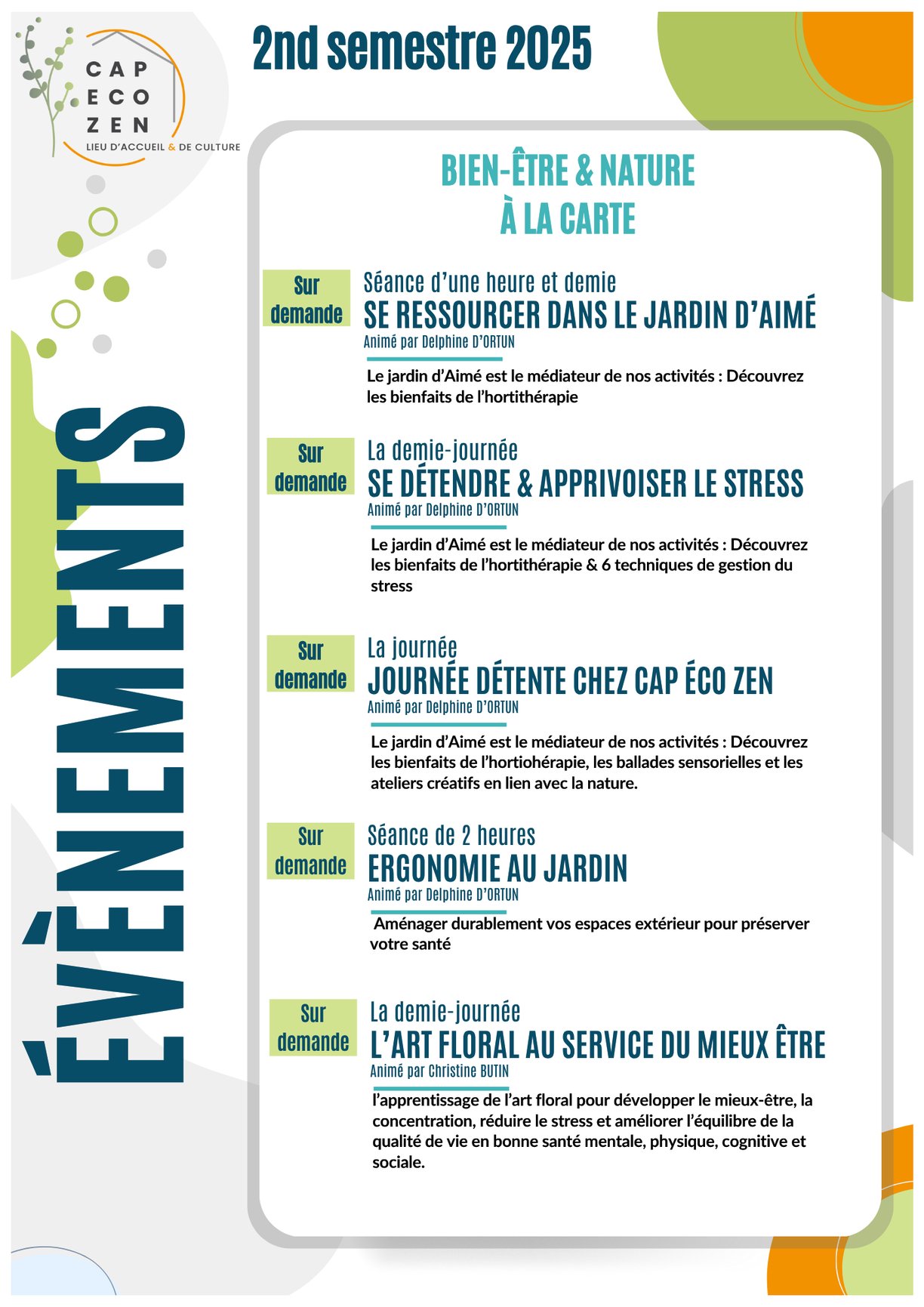 CAP
ECO
ZEN
LIEU D'ACCUEIL & DE CULTURE

2nd semestre 2025

ÉVÈNEMENTS

BIEN-ÊTRE & NATURE
À LA CARTE

Sur demande

Séance d'une heure et demie
SE RESSOURCER DANS LE JARDIN D'AIMÉ
Animé par Delphine D'ORTUN

Le jardin d'Aimé est le médiateur de nos activités : Découvrez les bienfaits de l'hortithérapie

Sur demande

La demie-journée
SE DÉTENDRE & APPRIVOISER LE STRESS
Animé par Delphine D'ORTUN

Le jardin d'Aimé est le médiateur de nos activités : Découvrez les bienfaits de l'hortithérapie & 6 techniques de gestion du stress

Sur demande

La journée
JOURNÉE DÉTENTE CHEZ CAP ÉCO ZEN
Animé par Delphine D'ORTUN

Le jardin d'Aimé est le médiateur de nos activités : Découvrez les bienfaits de l'hortiohérapie, les ballades sensorielles et les ateliers créatifs en lien avec la nature.

Sur demande

Séance de 2 heures
ERGONOMIE AU JARDIN
Animé par Delphine D'ORTUN

Aménager durablement vos espaces extérieur pour préserver votre santé

Sur demande

La demie-journée
L'ART FLORAL AU SERVICE DU MIEUX ÊTRE
Animé par Christine BUTIN

l'apprentissage de l'art floral pour développer le mieux-être, la concentration, réduire le stress et améliorer l'équilibre de la qualité de vie en bonne santé mentale, physique, cognitive et sociale.